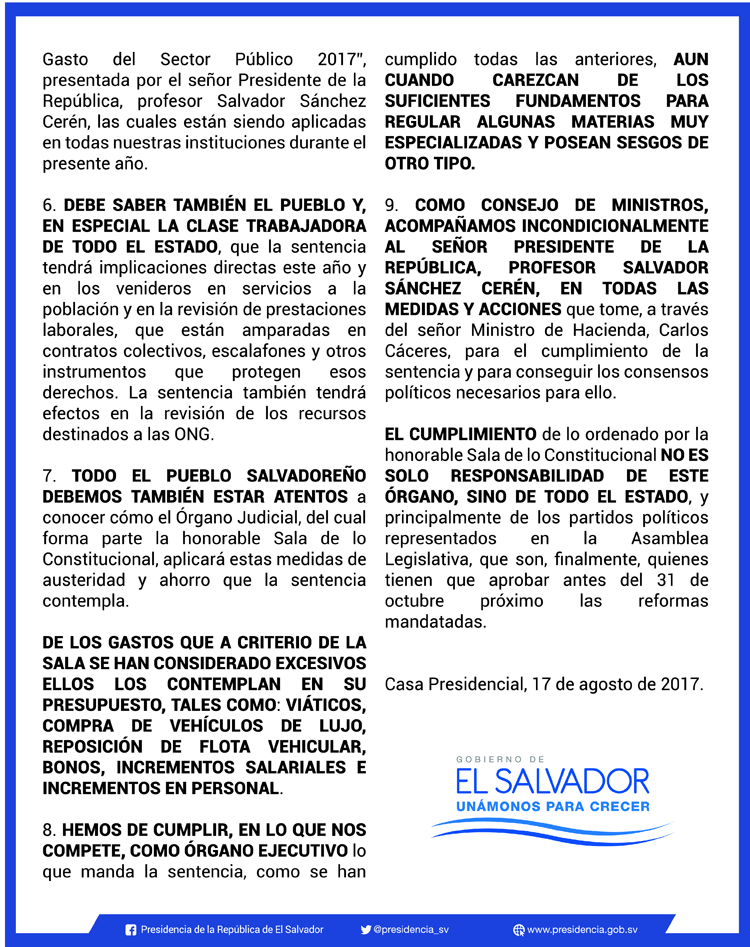 Gasto del Sector Público 2017", presentada por el señor Presidente de la República, profesor Salvador Sánchez Cerén, las cuales están siendo aplicadas en todas nuestras instituciones durante el presente año.

6. DEBE SABER TAMBIÉN EL PUEBLO Y, EN ESPECIAL LA CLASE TRABAJADORA DE TODO EL ESTADO, que la sentencia tendrá implicaciones directas este año y en los venideros en servicios a la población y en la revisión de prestaciones laborales, que están amparadas en contratos colectivos, escalafones y otros instrumentos que protegen esos derechos. La sentencia también tendrá efectos en la revisión de los recursos destinados a las ONG.

7. TODO EL PUEBLO SALVADOREÑO DEBEMOS TAMBIÉN ESTAR ATENTOS a conocer cómo el Órgano Judicial, del cual forma parte la honorable Sala de lo Constitucional, aplicará estas medidas de austeridad y ahorro que la sentencia contempla.

DE LOS GASTOS QUE A CRITERIO DE LA SALA SE HAN CONSIDERADO EXCESIVOS ELLOS LOS CONTEMPLAN EN SU PRESUPUESTO, TALES COMO: VIÁTICOS, COMPRA DE VEHÍCULOS DE LUJO, REPOSICIÓN DE FLOTA VEHICULAR, BONOS, INCREMENTOS SALARIALES E INCREMENTOS EN PERSONAL.

8. HEMOS DE CUMPLIR, EN LO QUE NOS COMPETE, COMO ÓRGANO EJECUTIVO lo que manda la sentencia, como se han cumplido todas las anteriores, AUN CUANDO CAREZCAN DE LOS SUFICIENTES FUNDAMENTOS PARA REGULAR ALGUNAS MATERIAS MUY ESPECIALIZADAS Y POSEAN SESGOS DE OTRO TIPO.

9. COMO CONSEJO DE MINISTROS, ACOMPAÑAMOS INCONDICIONALMENTE AL SEÑOR PRESIDENTE DE LA REPÚBLICA, PROFESOR SALVADOR SÁNCHEZ CERÉN, EN TODAS LAS MEDIDAS Y ACCIONES que tome, a través del señor Ministro de Hacienda, Carlos Cáceres, para el cumplimiento de la sentencia y para conseguir los consensos políticos necesarios para ello.

EL CUMPLIMIENTO de lo ordenado por la honorable Sala de lo Constitucional NO ES SOLO RESPONSABILIDAD DE ESTE ÓRGANO, SINO DE TODO EL ESTADO, y principalmente de los partidos políticos representados en la Asamblea Legislativa, que son, finalmente, quienes tienen que aprobar antes del 31 de octubre próximo las reformas mandatadas.

Casa Presidencial, 17 de agosto de 2017.

GOBIERNO DE
EL SALVADOR
UNÁMONOS PARA CRECER

Presidencia de la República de El Salvador @presidencia_sv www.presidencia.gob.sv